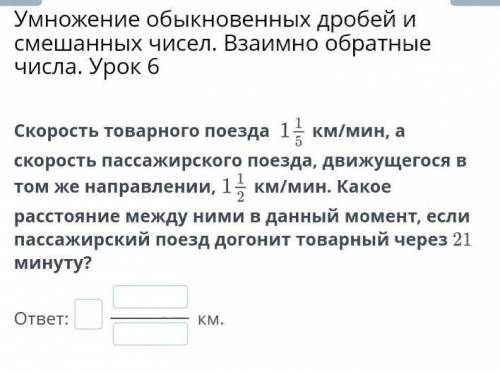 Умножение обыкновенных дробей и смешанных чисел. Взаимно обратные числа. Урок 6

Скорость товарного поезда $1\frac{1}{5}$ км/мин, а скорость пассажирского поезда, движущегося в том же направлении, $1\frac{1}{2}$ км/мин. Какое расстояние между ними в данный момент, если пассажирский поезд догонит товарный через $21$ минуту?

Ответ: км.